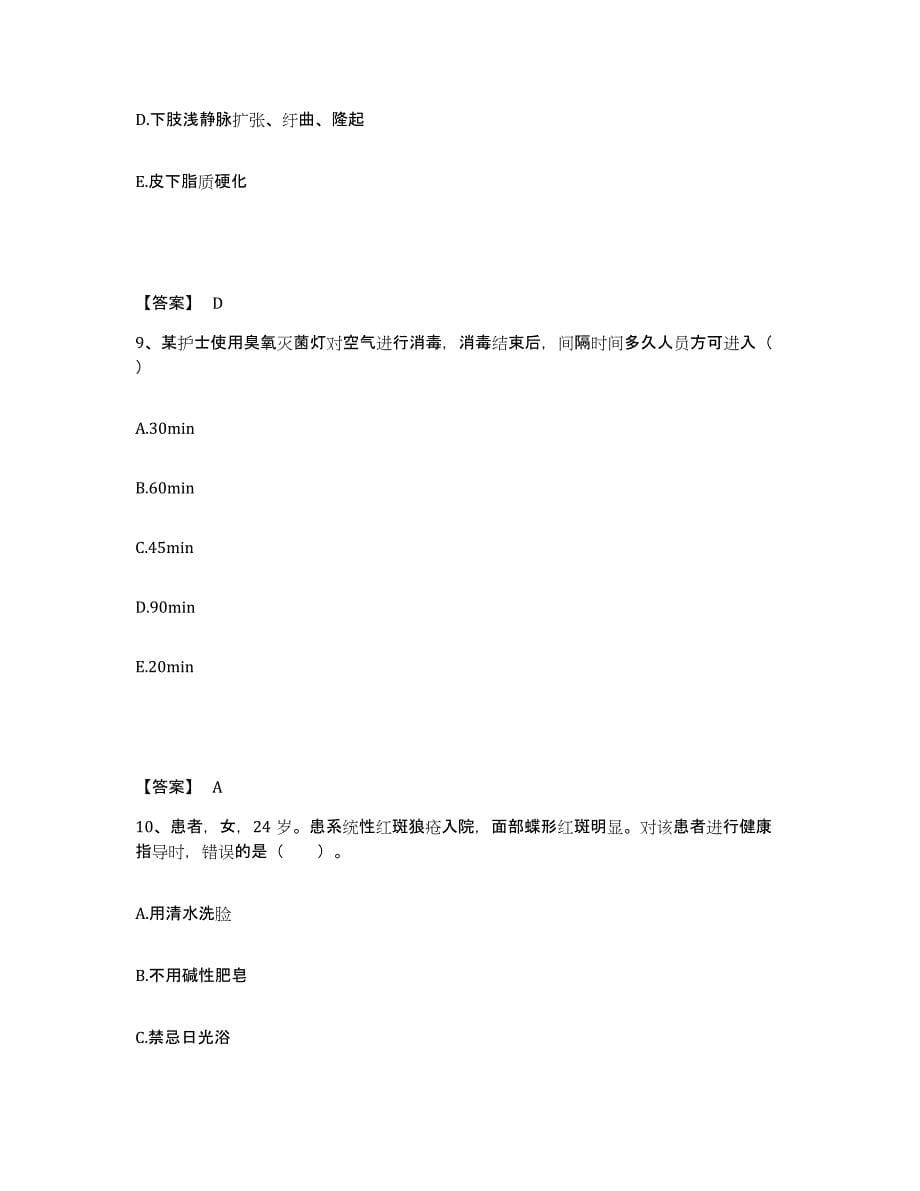 D.下肢浅静脉扩张、纡曲、隆起

E.皮下脂质硬化

【答案】 D

9、某护士使用臭氧灭菌灯对空气进行消毒，消毒结束后，间隔时间多久人员方可进入（ ）

A.30min

B.60min

C.45min

D.90min

E.20min

【答案】 A

10、患者，女，24 岁。患系统性红斑狼疮入院，面部蝶形红斑明显。对该患者进行健康指导时，错误的是（　　）。

A.用清水洗脸

B.不用碱性肥皂

C.禁忌日光浴